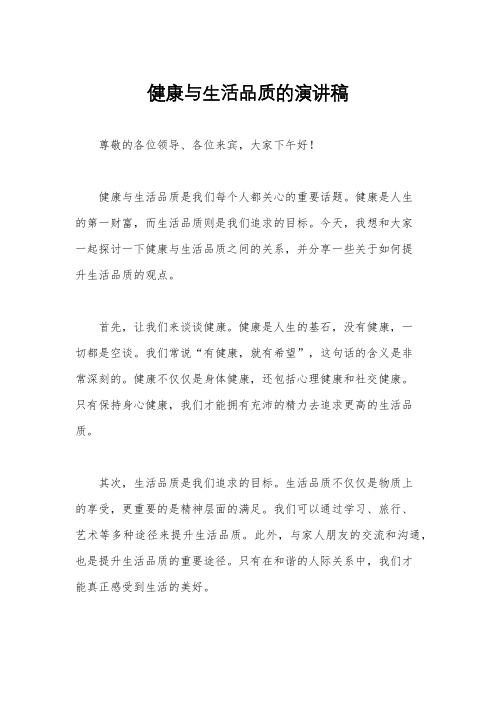 健康与生活品质的演讲稿

尊敬的各位领导、各位来宾，大家下午好！

健康与生活品质是我们每个人都关心的重要话题。健康是人生的第一财富，而生活品质则是我们追求的目标。今天，我想和大家一起探讨一下健康与生活品质之间的关系，并分享一些关于如何提升生活品质的观点。

首先，让我们来谈谈健康。健康是人生的基石，没有健康，一切都是空谈。我们常说“有健康，就有希望”，这句话的含义是非常深刻的。健康不仅仅是身体健康，还包括心理健康和社交健康。只有保持身心健康，我们才能拥有充沛的精力去追求更高的生活品质。

其次，生活品质是我们追求的目标。生活品质不仅仅是物质上的享受，更重要的是精神层面的满足。我们可以通过学习、旅行、艺术等多种途径来提升生活品质。此外，与家人朋友的交流和沟通，也是提升生活品质的重要途径。只有在和谐的人际关系中，我们才能真正感受到生活的美好。